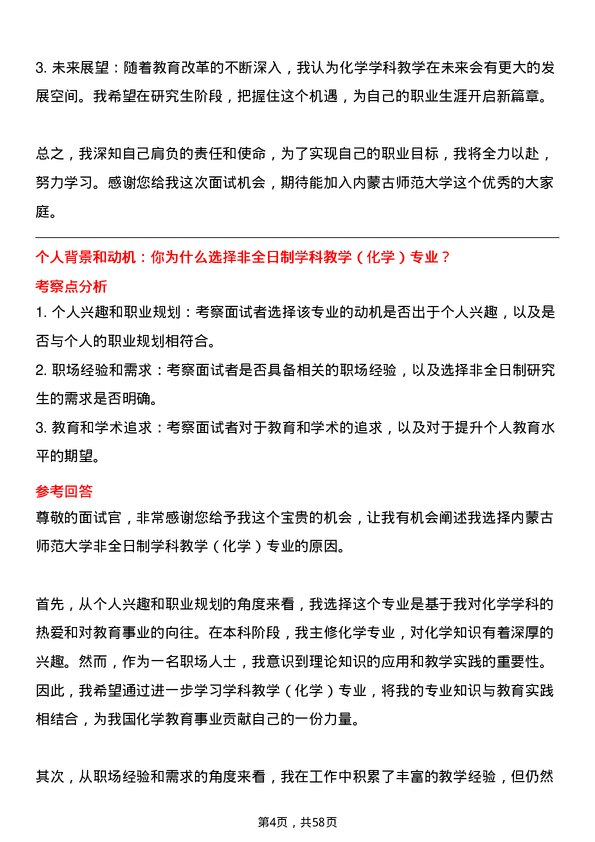 3. 未来展望：随着教育改革的不断深入，我认为化学学科教学在未来会有更大的发展空间。我希望在研究生阶段，把握住这个机遇，为自己的职业生涯开启新篇章。

总之，我深知自己肩负的责任和使命，为了实现自己的职业目标，我将全力以赴，努力学习。感谢您给我这次面试机会，期待能加入内蒙古师范大学这个优秀的大家庭。

个人背景和动机：你为什么选择非全日制学科教学（化学）专业？

考察点分析

1. 个人兴趣和职业规划：考察面试者选择该专业的动机是否出于个人兴趣，以及是否与个人的职业规划相符合。

2. 职场经验和需求：考察面试者是否具备相关的职场经验，以及选择非全日制研究生的需求是否明确。

3. 教育和学术追求：考察面试者对于教育和学术的追求，以及对于提升个人教育水平的期望。

参考回答

尊敬的面试官，非常感谢您给予我这个宝贵的机会，让我有机会阐述我选择内蒙古师范大学非全日制学科教学（化学）专业的原因。

首先，从个人兴趣和职业规划的角度来看，我选择这个专业是基于我对化学学科的热爱和对教育事业的向往。在本科阶段，我主修化学专业，对化学知识有着深厚的兴趣。然而，作为一名职场人士，我意识到理论知识的应用和教学实践的重要性。因此，我希望通过进一步学习学科教学（化学）专业，将我的专业知识与教育实践相结合，为我国化学教育事业贡献自己的一份力量。

其次，从职场经验和需求的角度来看，我在工作中积累了丰富的教学经验，但仍然

第4页，共58页